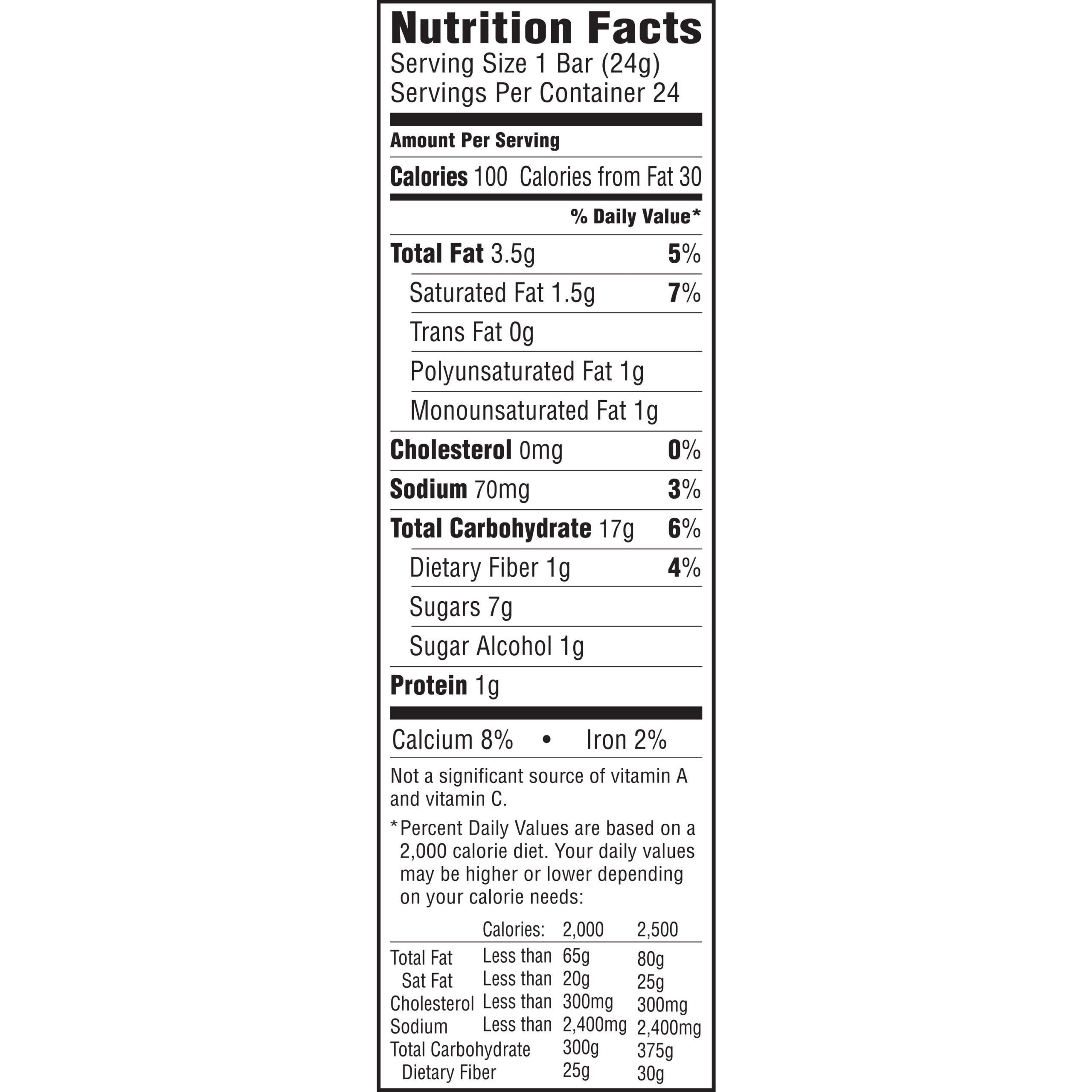 Nutrition Facts
Serving Size 1 Bar (24g)
Servings Per Container 24

Amount Per Serving

Calories 100 Calories from Fat 30

% Daily Value*

Total Fat 3.5g 5%
Saturated Fat 1.5g 7%
Trans Fat 0g
Polyunsaturated Fat 1g
Monounsaturated Fat 1g
Cholesterol 0mg 0%
Sodium 70mg 3%
Total Carbohydrate 17g 6%
Dietary Fiber 1g 4%
Sugars 7g
Sugar Alcohol 1g
Protein 1g

Calcium 8% • Iron 2%

Not a significant source of vitamin A and vitamin C.

*Percent Daily Values are based on a 2,000 calorie diet. Your daily values may be higher or lower depending on your calorie needs:

| | Calories: | 2,000 | 2,500 |
|---|---|---|---|
| Total Fat | Less than | 65g | 80g |
| Sat Fat | Less than | 20g | 25g |
| Cholesterol | Less than | 300mg | 300mg |
| Sodium | Less than | 2,400mg | 2,400mg |
| Total Carbohydrate | | 300g | 375g |
| Dietary Fiber | | 25g | 30g |